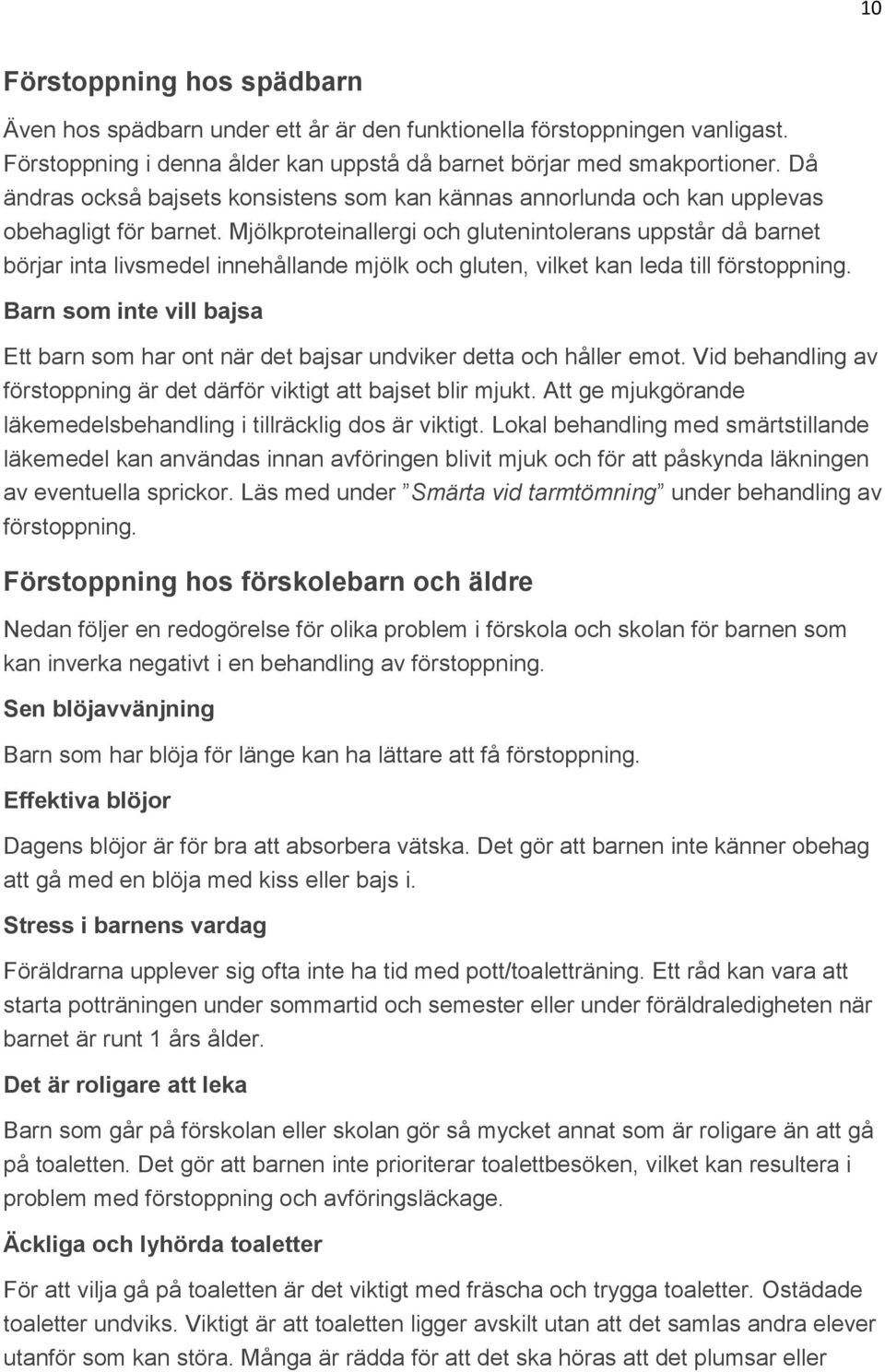 10

Förstoppning hos spädbarn

Även hos spädbarn under ett år är den funktionella förstoppningen vanligast. Förstoppning i denna ålder kan uppstå då barnet börjar med smakportioner. Då ändras också bajsets konsistens som kan kännas annorlunda och kan upplevas obehagligt för barnet. Mjölkproteinallergi och glutenintolerans uppstår då barnet börjar inta livsmedel innehållande mjölk och gluten, vilket kan leda till förstoppning.

Barn som inte vill bajsa

Ett barn som har ont när det bajsar undviker detta och håller emot. Vid behandling av förstoppning är det därför viktigt att bajset blir mjukt. Att ge mjukgörande läkemedelsbehandling i tillräcklig dos är viktigt. Lokal behandling med smärtstillande läkemedel kan användas innan avföringen blivit mjuk och för att påskynda läkningen av eventuella sprickor. Läs med under ”Smärta vid tarmtömning” under behandling av förstoppning.

Förstoppning hos förskolebarn och äldre

Nedan följer en redogörelse för olika problem i förskola och skolan för barnen som kan inverka negativt i en behandling av förstoppning.

Sen blöjavvänjning

Barn som har blöja för länge kan ha lättare att få förstoppning.

Effektiva blöjor

Dagens blöjor är för bra att absorbera vätska. Det gör att barnen inte känner obehag att gå med en blöja med kiss eller bajs i.

Stress i barnens vardag

Föräldrarna upplever sig ofta inte ha tid med pott/toaletträning. Ett råd kan vara att starta potträningen under sommartid och semester eller under föräldraledigheten när barnet är runt 1 års ålder.

Det är roligare att leka

Barn som går på förskolan eller skolan gör så mycket annat som är roligare än att gå på toaletten. Det gör att barnen inte prioriterar toalettbesöken, vilket kan resultera i problem med förstoppning och avföringsläckage.

Äckliga och lyhörda toaletter

För att vilja gå på toaletten är det viktigt med fräscha och trygga toaletter. Ostädade toaletter undviks. Viktigt är att toaletten ligger avskilt utan att det samlas andra elever utanför som kan störa. Många är rädda för att det ska höras att det plumsar eller